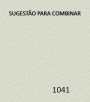 SUGESTÃO PARA COMBINAR

1041